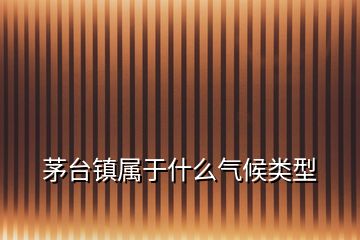 茅台镇属于什么气候类型